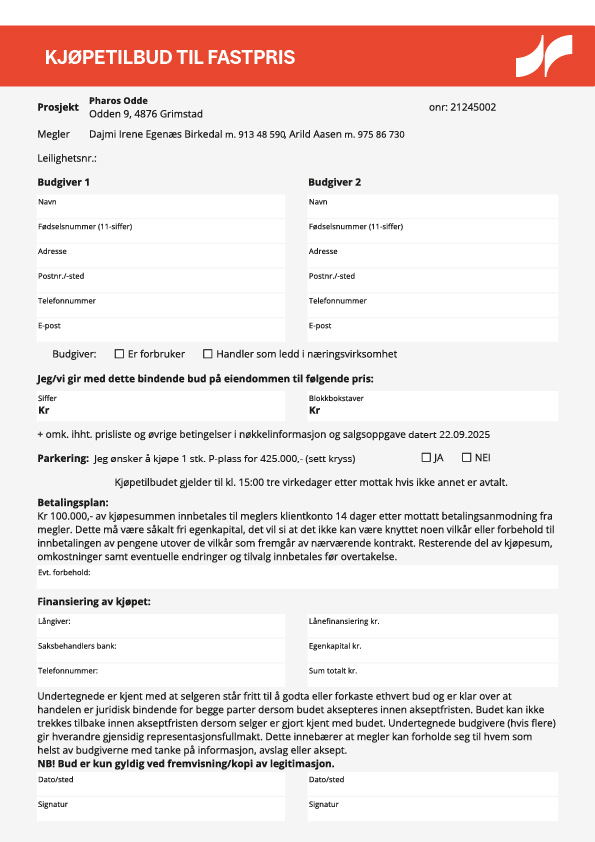 KJØPETILBUD TIL FASTPRIS

Prosjekt Pharos Odde
Odden 9, 4876 Grimstad

onr: 21245002

Megler Dajmi Irene Egenæs Birkedal m. 913 48 590, Arild Aasen m. 975 86 730

Leilighetsnr.:

Budgiver 1

Navn

Fødselsnummer (11-siffer)

Adresse

Postnr./-sted

Telefonnummer

E-post

Budgiver 2

Navn

Fødselsnummer (11-siffer)

Adresse

Postnr./-sted

Telefonnummer

E-post

Budgiver: ☐ Er forbruker ☐ Handler som ledd i næringsvirksomhet

Jeg/vi gir med dette bindende bud på eiendommen til følgende pris:

Siffer
Kr

Blokkbokstaver
Kr

+ omk. ihht. prisliste og øvrige betingelser i nøkkelinformasjon og salgsoppgave datert 22.09.2025

Parkering: Jeg ønsker å kjøpe 1 stk. P-plass for 425.000,- (sett kryss) ☐ JA ☐ NEI

Kjøpetilbudet gjelder til kl. 15:00 tre virkedager etter mottak hvis ikke annet er avtalt.

Betalingsplan:
Kr 100.000,- av kjøpesummen innbetales til meglers klientkonto 14 dager etter mottatt betalingsanmodning fra megler. Dette må være såkalt fri egenkapital, det vil si at det ikke kan være knyttet noen vilkår eller forbehold til innbetalingen av pengene utover de vilkår som fremgår av nærværende kontrakt. Resterende del av kjøpesum, omkostninger samt eventuelle endringer og tilvalg innbetales før overtakelse.

Evt. forbehold:

Finansiering av kjøpet:

Långiver:

Saksbehandlers bank:

Telefonnummer:

Lånefinansiering kr.

Egenkapital kr.

Sum totalt kr.

Undertegnede er kjent med at selgeren står fritt til å godta eller forkaste ethvert bud og er klar over at handelen er juridisk bindende for begge parter dersom budet aksepteres innen akseptfristen. Budet kan ikke trekkes tilbake innen akseptfristen dersom selger er gjort kjent med budet. Undertegnede budgivere (hvis flere) gir hverandre gjensidig representasjonsfullmakt. Dette innebærer at megler kan forholde seg til hvem som helst av budgiverne med tanke på informasjon, avslag eller aksept.
NB! Bud er kun gyldig ved fremvisning/kopi av legitimasjon.

Dato/sted

Signatur

Dato/sted

Signatur